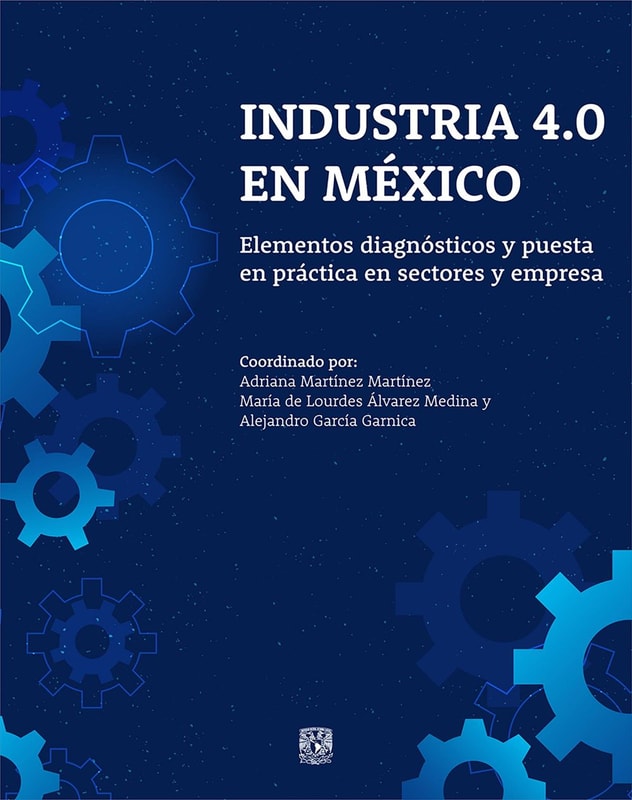 INDUSTRIA 4.0
EN MÉXICO

Elementos diagnósticos y puesta en práctica en sectores y empresa

Coordinado por:
Adriana Martínez Martínez
María de Lourdes Álvarez Medina y
Alejandro García Garnica